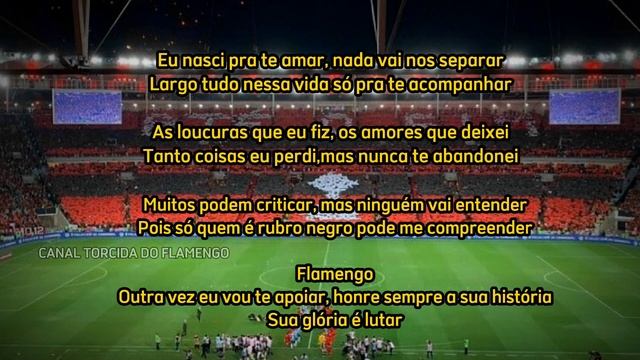 Eu nasci pra te amar, nada vai nos separar
Largo tudo nessa vida só pra te acompanhar

As loucuras que eu fiz, os amores que deixei
Tanto coisas eu perdi,mas nunca te abandonei

Muitos podem criticar, mas ninguém vai entender
Pois só quem é rubro negro pode me compreender

CANAL TORCIDA DO FLAMENGO

Flamengo
Outra vez eu vou te apoiar, honre sempre a sua história
Sua glória é lutar